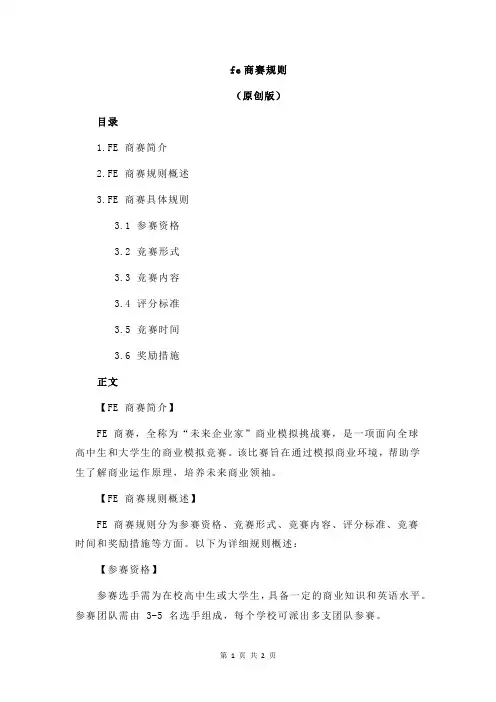 fe 商赛规则

（原创版）

目录

1.FE 商赛简介

2.FE 商赛规则概述

3.FE 商赛具体规则

3.1 参赛资格

3.2 竞赛形式

3.3 竞赛内容

3.4 评分标准

3.5 竞赛时间

3.6 奖励措施

正文

【FE 商赛简介】

FE 商赛，全称为“未来企业家”商业模拟挑战赛，是一项面向全球高中生和大学生的商业模拟竞赛。该比赛旨在通过模拟商业环境，帮助学生了解商业运作原理，培养未来商业领袖。

【FE 商赛规则概述】

FE 商赛规则分为参赛资格、竞赛形式、竞赛内容、评分标准、竞赛时间和奖励措施等方面。以下为详细规则概述：

【参赛资格】

参赛选手需为在校高中生或大学生，具备一定的商业知识和英语水平。参赛团队需由 3-5 名选手组成，每个学校可派出多支团队参赛。

第 1 页 共 2 页